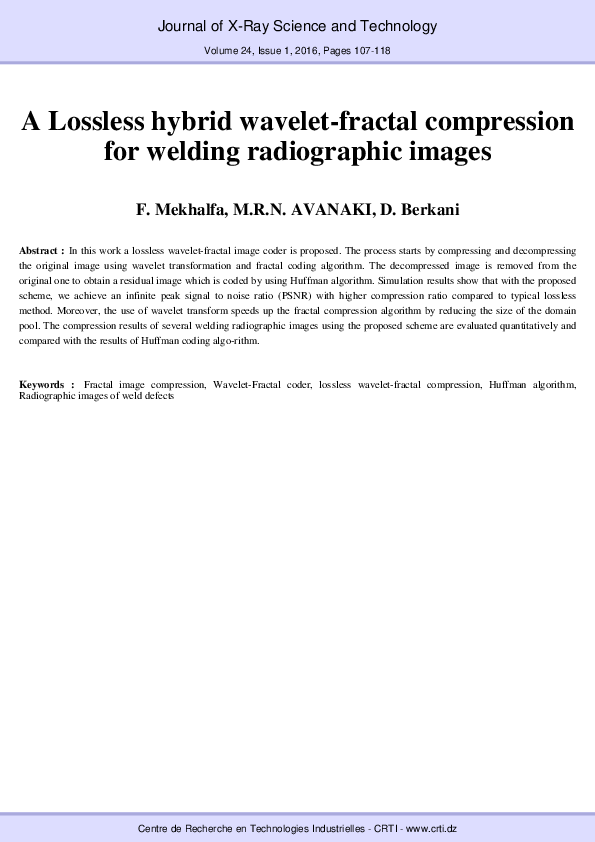 Journal of X-Ray Science and Technology

Volume 24, Issue 1, 2016, Pages 107-118

A Lossless hybrid wavelet-fractal compression for welding radiographic images

F. Mekhalfa, M.R.N. AVANAKI, D. Berkani

Abstract : In this work a lossless wavelet-fractal image coder is proposed. The process starts by compressing and decompressing the original image using wavelet transformation and fractal coding algorithm. The decompressed image is removed from the original one to obtain a residual image which is coded by using Huffman algorithm. Simulation results show that with the proposed scheme, we achieve an infinite peak signal to noise ratio (PSNR) with higher compression ratio compared to typical lossless method. Moreover, the use of wavelet transform speeds up the fractal compression algorithm by reducing the size of the domain pool. The compression results of several welding radiographic images using the proposed scheme are evaluated quantitatively and compared with the results of Huffman coding algo-rithm.

Keywords : Fractal image compression, Wavelet-Fractal coder, lossless wavelet-fractal compression, Huffman algorithm, Radiographic images of weld defects

Centre de Recherche en Technologies Industrielles - CRTI - www.crti.dz